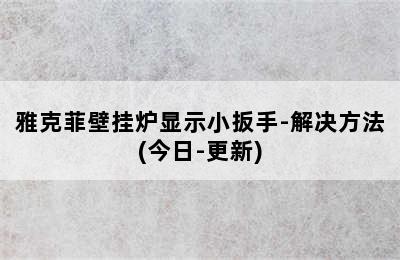 雅克菲壁挂炉显示小扳手-解决方法(今日-更新)